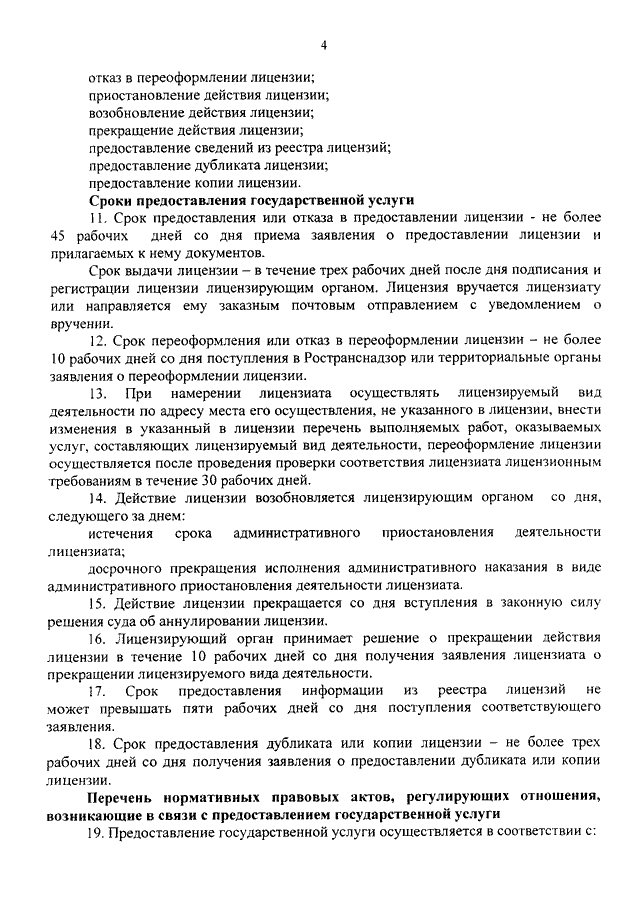 4

отказ в переоформлении лицензии;
приостановление действия лицензии;
возобновление действия лицензии;
прекращение действия лицензии;
предоставление сведений из реестра лицензий;
предоставление дубликата лицензии;
предоставление копии лицензии.

Сроки предоставления государственной услуги

11. Срок предоставления или отказа в предоставлении лицензии - не более 45 рабочих дней со дня приема заявления о предоставлении лицензии и прилагаемых к нему документов.

Срок выдачи лицензии – в течение трех рабочих дней после дня подписания и регистрации лицензии лицензирующим органом. Лицензия вручается лицензиату или направляется ему заказным почтовым отправлением с уведомлением о вручении.

12. Срок переоформления или отказ в переоформлении лицензии – не более 10 рабочих дней со дня поступления в Ространснадзор или территориальные органы заявления о переоформлении лицензии.

13. При намерении лицензиата осуществлять лицензируемый вид деятельности по адресу места его осуществления, не указанного в лицензии, внести изменения в указанный в лицензии перечень выполняемых работ, оказываемых услуг, составляющих лицензируемый вид деятельности, переоформление лицензии осуществляется после проведения проверки соответствия лицензиата лицензионным требованиям в течение 30 рабочих дней.

14. Действие лицензии возобновляется лицензирующим органом со дня, следующего за днем:

истечения срока административного приостановления деятельности лицензиата;

досрочного прекращения исполнения административного наказания в виде административного приостановления деятельности лицензиата.

15. Действие лицензии прекращается со дня вступления в законную силу решения суда об аннулировании лицензии.

16. Лицензирующий орган принимает решение о прекращении действия лицензии в течение 10 рабочих дней со дня получения заявления лицензиата о прекращении лицензируемого вида деятельности.

17. Срок предоставления информации из реестра лицензий не может превышать пяти рабочих дней со дня поступления соответствующего заявления.

18. Срок предоставления дубликата или копии лицензии – не более трех рабочих дней со дня получения заявления о предоставлении дубликата или копии лицензии.

Перечень нормативных правовых актов, регулирующих отношения, возникающие в связи с предоставлением государственной услуги

19. Предоставление государственной услуги осуществляется в соответствии с: